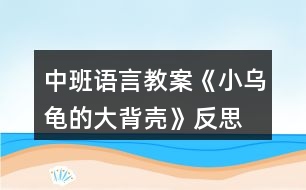 中班语言教案《小乌龟的大背壳》反思